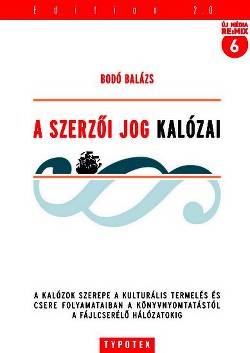 Edition 2.0

ÚJ MÉDIA
RE:MIX
6

BODÓ BALÁZS

A SZERZŐI JOG KALÓZAI

A KALÓZOK SZEREPE A KULTURÁLIS TERMELÉS ÉS CSERE FOLYAMATAIBAN A KÖNYVNYOMTATÁSTÓL A FÁJLCSERÉLŐ HÁLÓZATOKIG

TYPOTEX